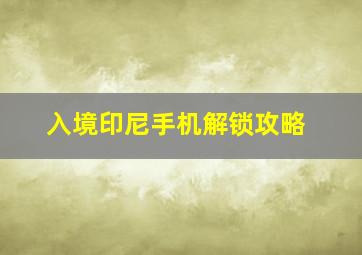 入境印尼手机解锁攻略